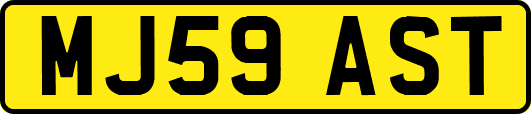 MJ59 AST